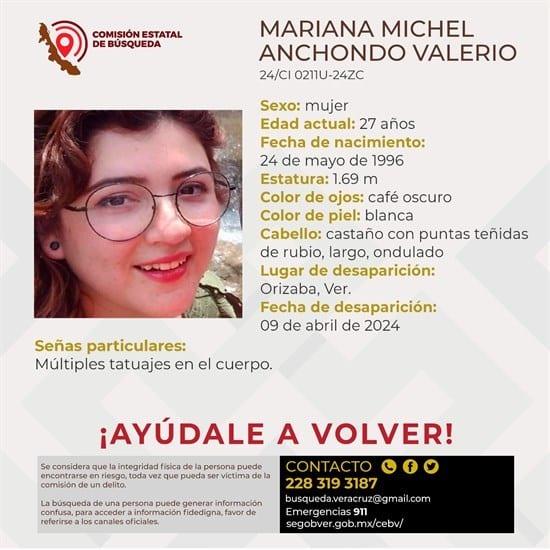 COMISIÓN ESTATAL DE BÚSQUEDA

MARIANA MICHEL ANCHONDO VALERIO
24/CI 0211U-24ZC

Sexo: mujer
Edad actual: 27 años
Fecha de nacimiento:
24 de mayo de 1996
Estatura: 1.69 m
Color de ojos: café oscuro
Color de piel: blanca
Cabello: castaño con puntas teñidas de rubio, largo, ondulado
Lugar de desaparición:
Orizaba, Ver.
Fecha de desaparición:
09 de abril de 2024

Señas particulares:
Múltiples tatuajes en el cuerpo.

¡AYÚDALE A VOLVER!

Se considera que la integridad física de la persona puede encontrarse en riesgo, toda vez que pueda ser víctima de la comisión de un delito.

La búsqueda de una persona puede generar información confusa, para acceder a información fidedigna, favor de referirse a los canales oficiales.

CONTACTO
228 319 3187
busqueda.veracruz@gmail.com
Emergencias 911
segobver.gob.mx/cebv/